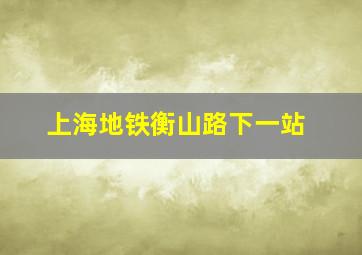 上海地铁衡山路下一站